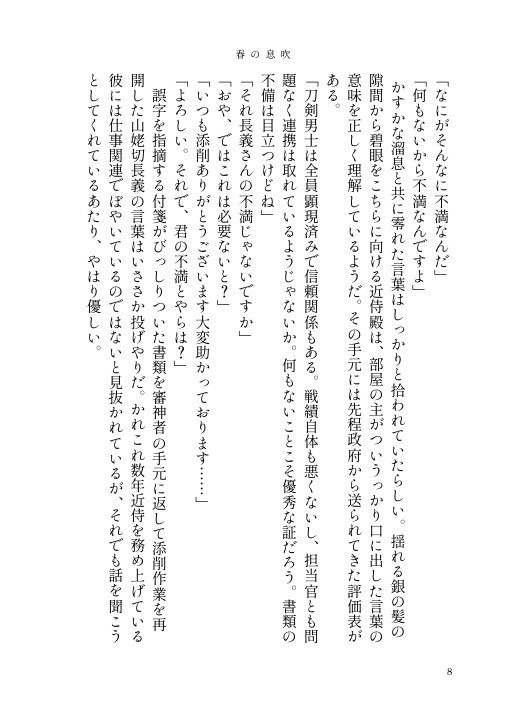 春の息吹

「なにがそんなに不満なんだ」

「何もないから不満なんですよ」

かすかな溜息と共に零れた言葉はしっかりと拾われていたらしい。揺れる銀の髪の隙間から碧眼をこちらに向ける近侍殿は、部屋の主がついうっかり口に出した言葉の意味を正しく理解しているようだ。その手元には先程政府から送られてきた評価表がある。

「刀剣男士は全員顕現済みで信頼関係もある。戦績自体も悪くないし、担当官とも問題なく連携は取れているようじゃないか。何もないことこそ優秀な証だろう。書類の不備は目立つけどね」

「それ長義さんの不満じゃないですか」

「おや、ではこれは必要ないと？」

「いつも添削ありがとうございます大変助かっております……」

「よろしい。それで、君の不満とやらは？」

誤字を指摘する付箋がびっしりついた書類を審神者の手元に返して添削作業を再開した山姥切長義の言葉はいささか投げやりだ。かれこれ数年近侍を務め上げている彼には仕事関連でぼやいているのではないと見抜かれているが、それでも話を聞こうとしてくれているあたり、やはり優しい。

8